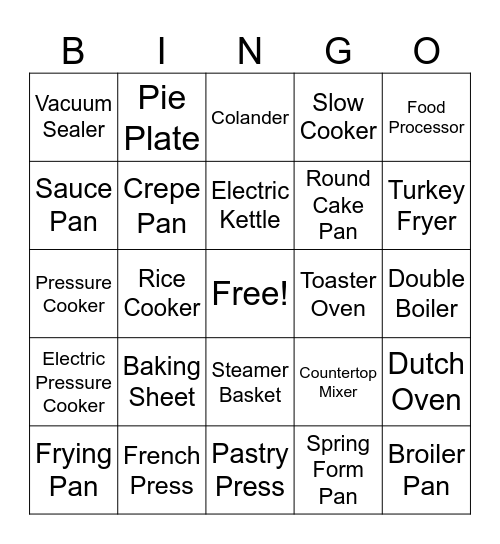 | B | I | N | G | O |
|---|---|---|---|---|
| Vacuum Sealer | Pie Plate | Colander | Slow Cooker | Food Processor |
| Sauce Pan | Crepe Pan | Electric Kettle | Round Cake Pan | Turkey Fryer |
| Pressure Cooker | Rice Cooker | Free! | Toaster Oven | Double Boiler |
| Electric Pressure Cooker | Baking Sheet | Steamer Basket | Countertop Mixer | Dutch Oven |
| Frying Pan | French Press | Pastry Press | Spring Form Pan | Broiler Pan |